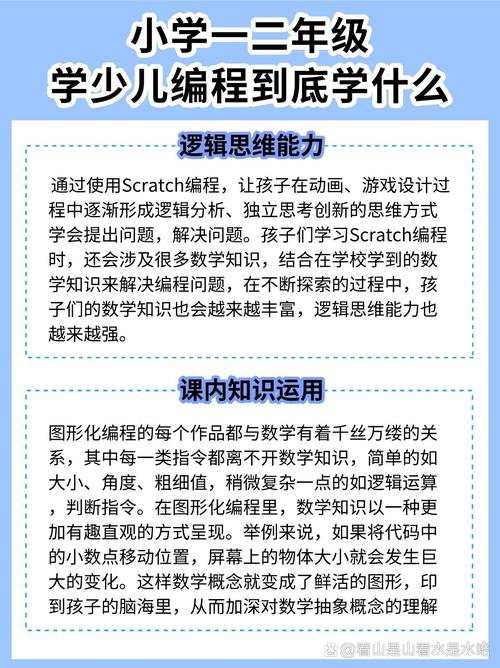 小学一二年级
学少儿编程到底学什么

逻辑思维能力

通过使用Scratch编程，让孩子在动画、游戏设计过程中逐渐形成逻辑分析、独立思考创新的思维方式学会提出问题，解决问题。孩子们学习Scratch编程时，还会涉及很多数学知识，结合在学校学到的数学知识来解决编程问题，在不断探索的过程中，孩子们的数学知识也会越来越丰富，逻辑思维能力也越来越强。

课内知识运用

图形化编程的每个作品都与数学有着千丝万缕的关系，其中每一类指令都离不开数学知识，简单的如大小、角度、粗细值，稍微复杂一点的如逻辑运算，判断指令。在图形化编程里，数学知识以一种更加有趣直观的方式呈现。举例来说，如果将代码中的小数点移动位置，屏幕上的物体大小就会发生巨大的变化。这样数学概念就变成了鲜活的图形，印到孩子的脑海里，从而加深对数学抽象概念的理解

@看山是山看水是水略